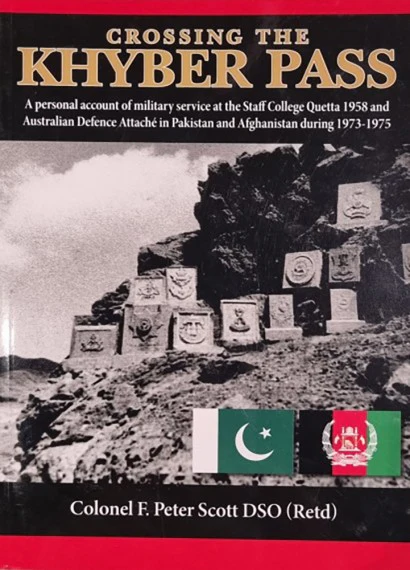 CROSSING THE
KHYBER PASS

A personal account of military service at the Staff College Quetta 1958 and Australian Defence Attaché in Pakistan and Afghanistan during 1973-1975

Colonel F. Peter Scott DSO (Retd)